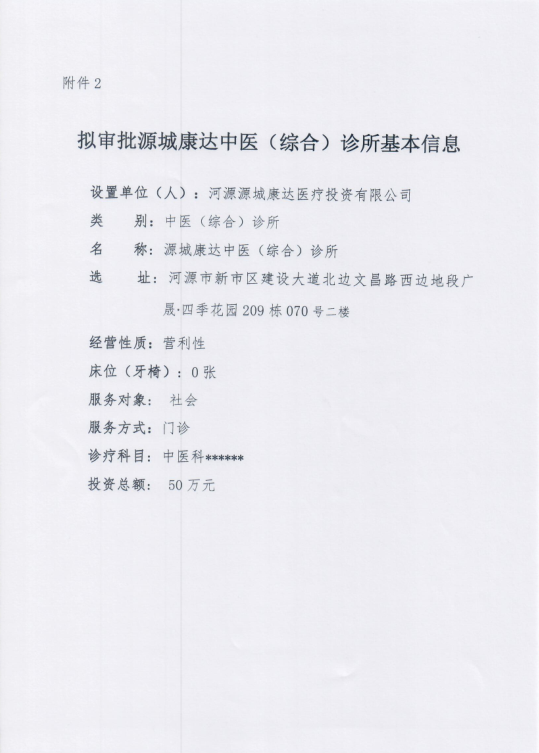 附件 2

拟审批源城康达中医（综合）诊所基本信息

设置单位（人）：河源源城康达医疗投资有限公司

类　　别：中医（综合）诊所

名　　称：源城康达中医（综合）诊所

选　　址：河源市新市区建设大道北边文昌路西边地段广晟·四季花园 209 栋 070 号二楼

经营性质：营利性

床位（牙椅）：0 张

服务对象：社会

服务方式：门诊

诊疗科目：中医科******

投资总额：50 万元